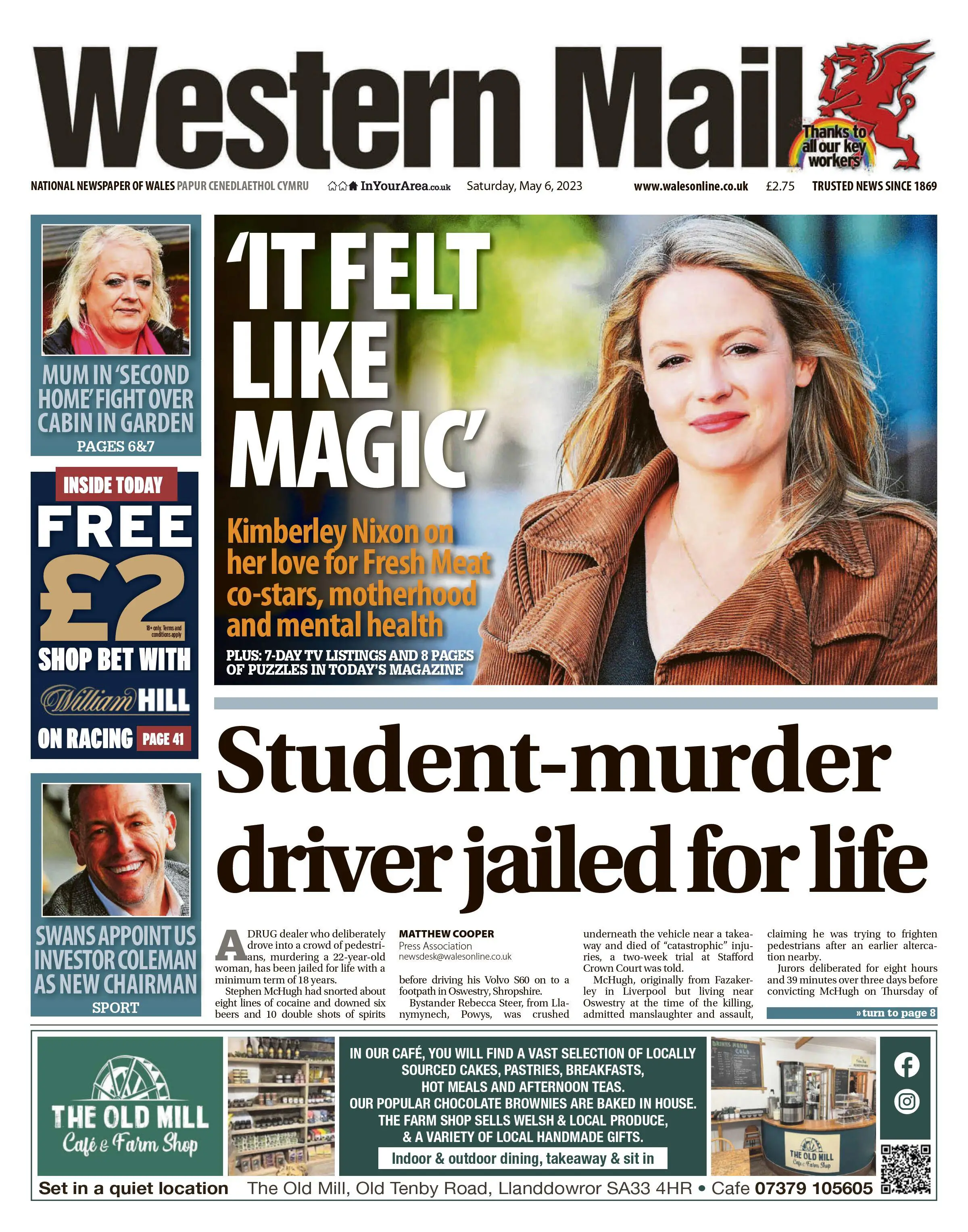 Western Mail

Thanks to all our key workers

NATIONAL NEWSPAPER OF WALES PAPUR CENEDLAETHOL CYMRU InYourArea.co.uk Saturday, May 6, 2023 www.walesonline.co.uk £2.75 TRUSTED NEWS SINCE 1869

MUM IN 'SECOND HOME' FIGHT OVER CABIN IN GARDEN
PAGES 6&7

INSIDE TODAY
FREE £2
18+ only. Terms and conditions apply
SHOP BET WITH William HILL ON RACING PAGE 41

SWANS APPOINT US INVESTOR COLEMAN AS NEW CHAIRMAN
SPORT

'IT FELT LIKE MAGIC'

Kimberley Nixon on her love for Fresh Meat co-stars, motherhood and mental health

PLUS: 7-DAY TV LISTINGS AND 8 PAGES OF PUZZLES IN TODAY'S MAGAZINE

Student-murder driver jailed for life

A DRUG dealer who deliberately drove into a crowd of pedestrians, murdering a 22-year-old woman, has been jailed for life with a minimum term of 18 years.

Stephen McHugh had snorted about eight lines of cocaine and downed six beers and 10 double shots of spirits

MATTHEW COOPER
Press Association
newsdesk@walesonline.co.uk

before driving his Volvo S60 on to a footpath in Oswestry, Shropshire.

Bystander Rebecca Steer, from Llanymynech, Powys, was crushed underneath the vehicle near a takeaway and died of "catastrophic" injuries, a two-week trial at Stafford Crown Court was told.

McHugh, originally from Fazakerley in Liverpool but living near Oswestry at the time of the killing, admitted manslaughter and assault, claiming he was trying to frighten pedestrians after an earlier altercation nearby.

Jurors deliberated for eight hours and 39 minutes over three days before convicting McHugh on Thursday of

» turn to page 8

THE OLD MILL Café & Farm Shop

IN OUR CAFÉ, YOU WILL FIND A VAST SELECTION OF LOCALLY SOURCED CAKES, PASTRIES, BREAKFASTS, HOT MEALS AND AFTERNOON TEAS.
OUR POPULAR CHOCOLATE BROWNIES ARE BAKED IN HOUSE.
THE FARM SHOP SELLS WELSH & LOCAL PRODUCE, & A VARIETY OF LOCAL HANDMADE GIFTS.

Indoor & outdoor dining, takeaway & sit in

THE OLD MILL Café & Farm Shop

Set in a quiet location The Old Mill, Old Tenby Road, Llanddowror SA33 4HR • Cafe 07379 105605